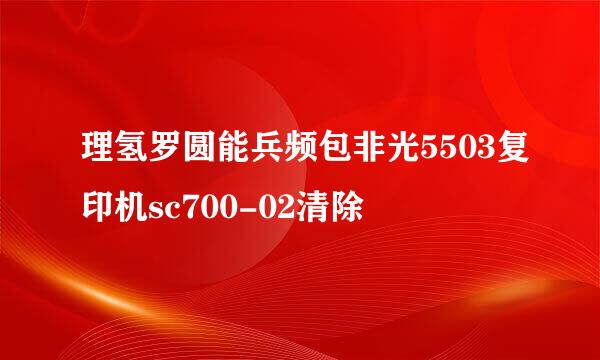 理氢罗圆能兵频包非光5503复印机sc700-02清除